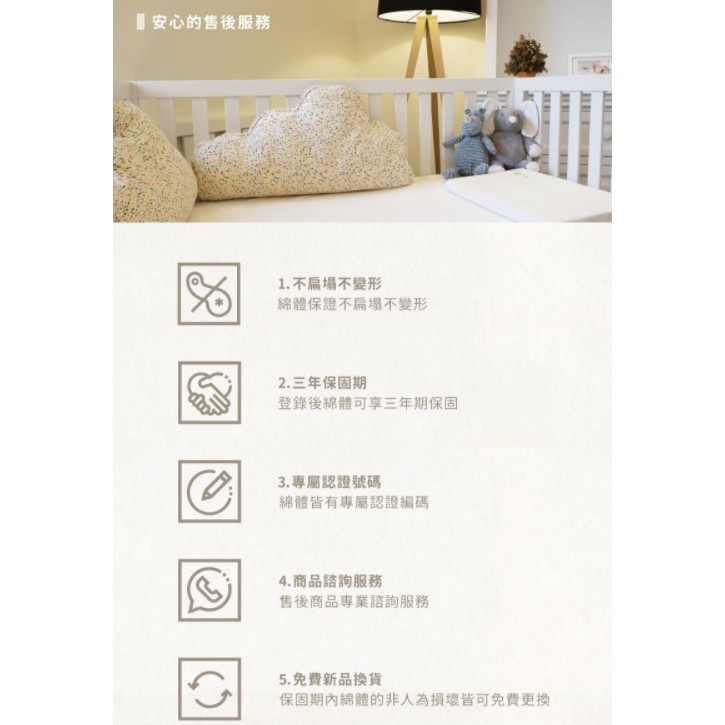 安心的售後服務

1.不扁塌不變形
綿體保證不扁塌不變形

2.三年保固期
登錄後綿體可享三年期保固

3.專屬認證號碼
綿體皆有專屬認證編碼

4.商品諮詢服務
售後商品專業諮詢服務

5.免費新品換貨
保固期內綿體的非人為損壞皆可免費更換